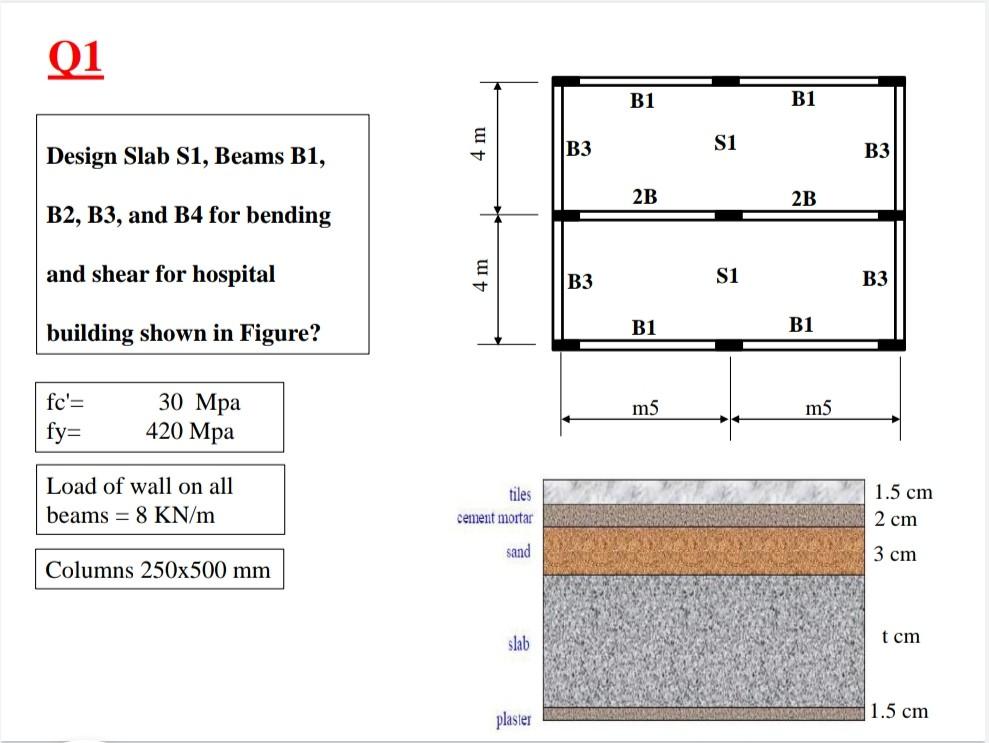 Q1

Design Slab S1, Beams B1, B2, B3, and B4 for bending and shear for hospital building shown in Figure?

fc'= 30 Mpa
fy= 420 Mpa

Load of wall on all beams = 8 KN/m

Columns 250x500 mm

4 m
4 m
B1
B1
B3
S1
B3
2B
2B
B3
S1
B3
B1
B1
m5
m5

tiles
cement mortar
sand
slab
plaster
1.5 cm
2 cm
3 cm
t cm
1.5 cm